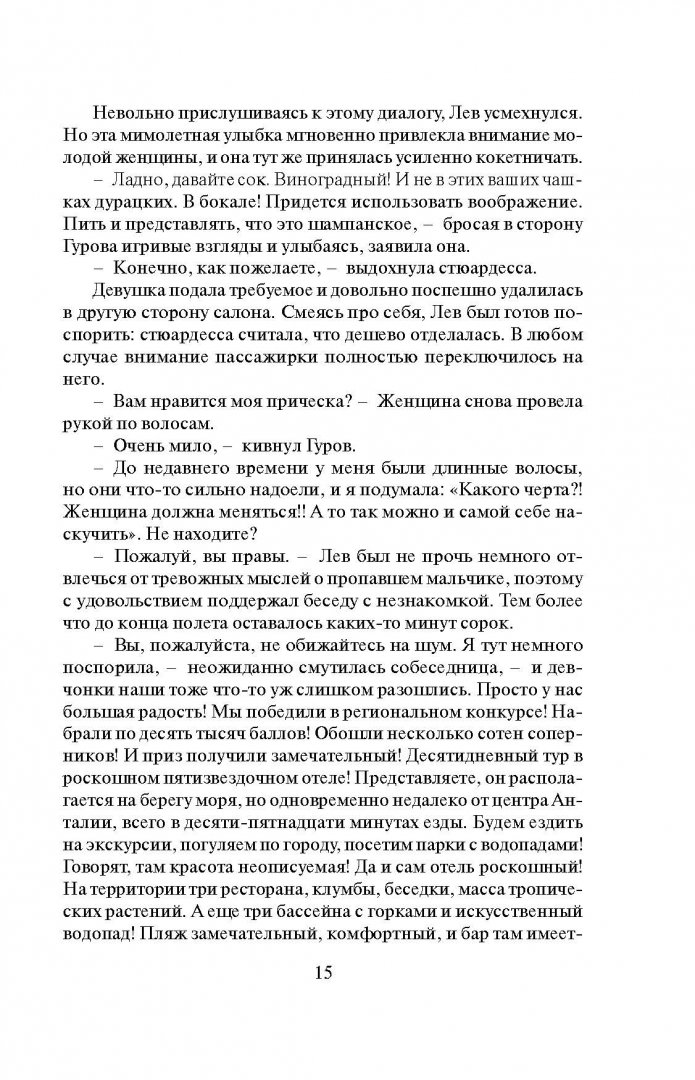 Невольно прислушиваясь к этому диалогу, Лев усмехнулся. Но эта мимолетная улыбка мгновенно привлекла внимание молодой женщины, и она тут же принялась усиленно кокетничать.

– Ладно, давайте сок. Виноградный! И не в этих ваших чашках дурацких. В бокале! Придется использовать воображение. Пить и представлять, что это шампанское, – бросая в сторону Гурова игривые взгляды и улыбаясь, заявила она.

– Конечно, как пожелаете, – выдохнула стюардесса.

Девушка подала требуемое и довольно поспешно удалилась в другую сторону салона. Смеясь про себя, Лев был готов поспорить: стюардесса считала, что дешево отделалась. В любом случае внимание пассажирки полностью переключилось на него.

– Вам нравится моя прическа? – Женщина снова провела рукой по волосам.

– Очень мило, – кивнул Гуров.

– До недавнего времени у меня были длинные волосы, но они что-то сильно надоели, и я подумала: «Какого черта?! Женщина должна меняться!! А то так можно и самой себе наскучить». Не находите?

– Пожалуй, вы правы. – Лев был не прочь немного отвлечься от тревожных мыслей о пропавшем мальчике, поэтому с удовольствием поддержал беседу с незнакомкой. Тем более что до конца полета оставалось каких-то минут сорок.

– Вы, пожалуйста, не обижайтесь на шум. Я тут немного поспорила, – неожиданно смутилась собеседница, – и девчонки наши тоже что-то уж слишком разошлись. Просто у нас большая радость! Мы победили в региональном конкурсе! Набрали по десять тысяч баллов! Обошли несколько сотен соперников! И приз получили замечательный! Десятидневный тур в роскошном пятизвездочном отеле! Представляете, он располагается на берегу моря, но одновременно недалеко от центра Анталии, всего в десяти-пятнадцати минутах езды. Будем ездить на экскурсии, погуляем по городу, посетим парки с водопадами! Говорят, там красота неописуемая! Да и сам отель роскошный! На территории три ресторана, клумбы, беседки, масса тропических растений. А еще три бассейна с горками и искусственный водопад! Пляж замечательный, комфортный, и бар там имеет-

15